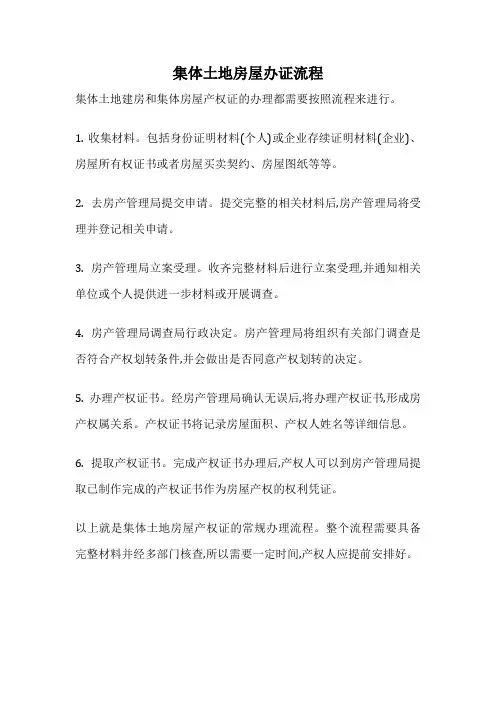 集体土地房屋办证流程

集体土地建房和集体房屋产权证的办理都需要按照流程来进行。

1. 收集材料。包括身份证明材料(个人)或企业存续证明材料(企业)、房屋所有权证书或者房屋买卖契约、房屋图纸等等。

2. 去房产管理局提交申请。提交完整的相关材料后,房产管理局将受理并登记相关申请。

3. 房产管理局立案受理。收齐完整材料后进行立案受理,并通知相关单位或个人提供进一步材料或开展调查。

4. 房产管理局调查局行政决定。房产管理局将组织有关部门调查是否符合产权划转条件,并会做出是否同意产权划转的决定。

5. 办理产权证书。经房产管理局确认无误后,将办理产权证书,形成房产权属关系。产权证书将记录房屋面积、产权人姓名等详细信息。

6. 提取产权证书。完成产权证书办理后,产权人可以到房产管理局提取已制作完成的产权证书作为房屋产权的权利凭证。

以上就是集体土地房屋产权证的常规办理流程。整个流程需要具备完整材料并经多部门核查,所以需要一定时间,产权人应提前安排好。